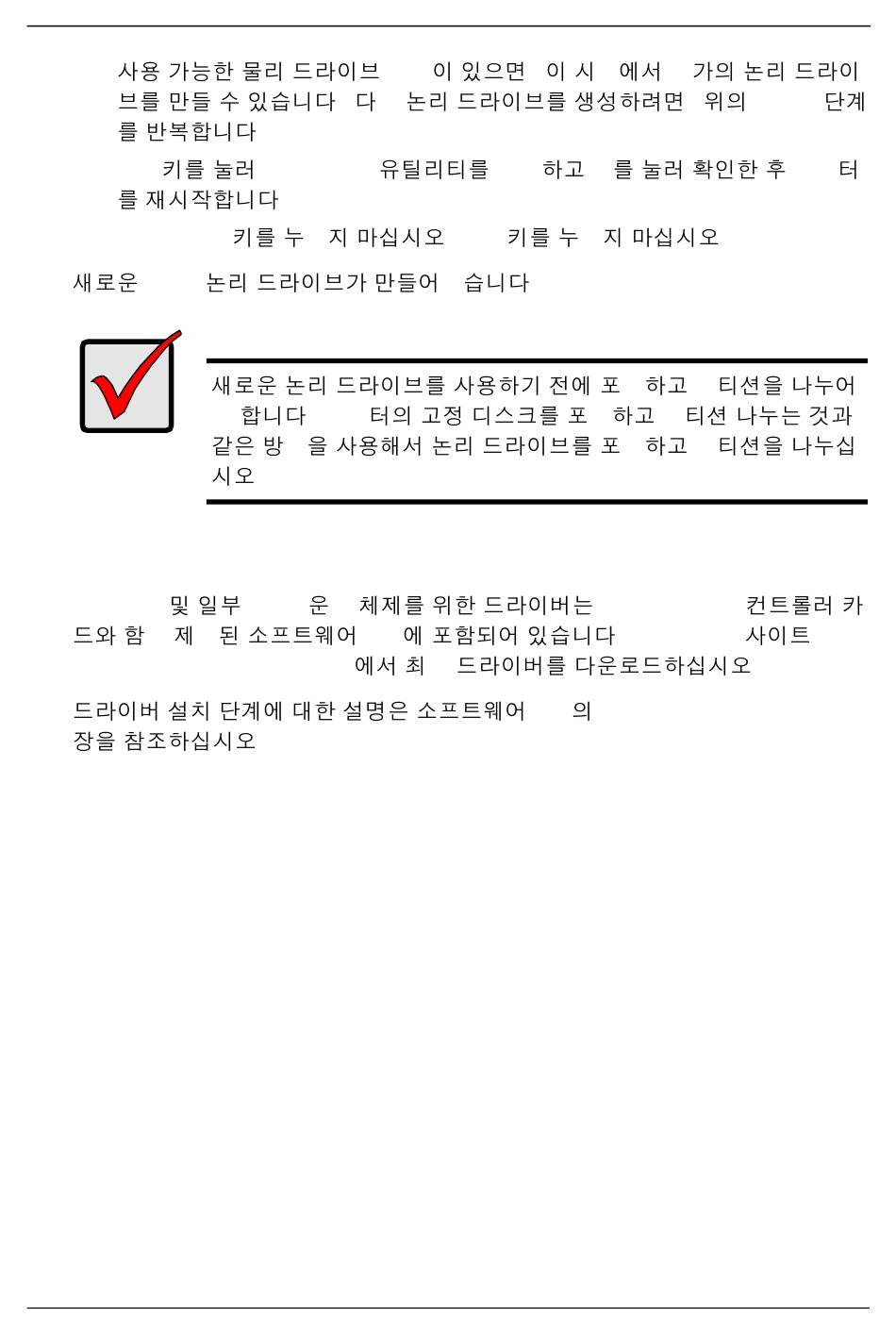 사용 가능한 물리 드라이브 이 있으면 이 시 에서 가의 논리 드라이브를 만들 수 있습니다 다 논리 드라이브를 생성하려면 위의 단계를 반복합니다

키를 눌러 유틸리티를 하고 를 눌러 확인한 후 터를 재시작합니다

키를 누 지 마십시오 키를 누 지 마십시오

새로운 논리 드라이브가 만들어 습니다

새로운 논리 드라이브를 사용하기 전에 포 하고 티션을 나누어 합니다 터의 고정 디스크를 포 하고 티션 나누는 것과 같은 방 을 사용해서 논리 드라이브를 포 하고 티션을 나누십시오

및 일부 운 체제를 위한 드라이버는 컨트롤러 카드와 함 제 된 소프트웨어 에 포함되어 있습니다 사이트 에서 최 드라이버를 다운로드하십시오

드라이버 설치 단계에 대한 설명은 소프트웨어 의 장을 참조하십시오